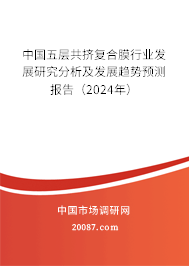 中国五层共挤复合膜行业发展研究分析及发展趋势预测报告（2024年）

中国市场调研网

20087.com